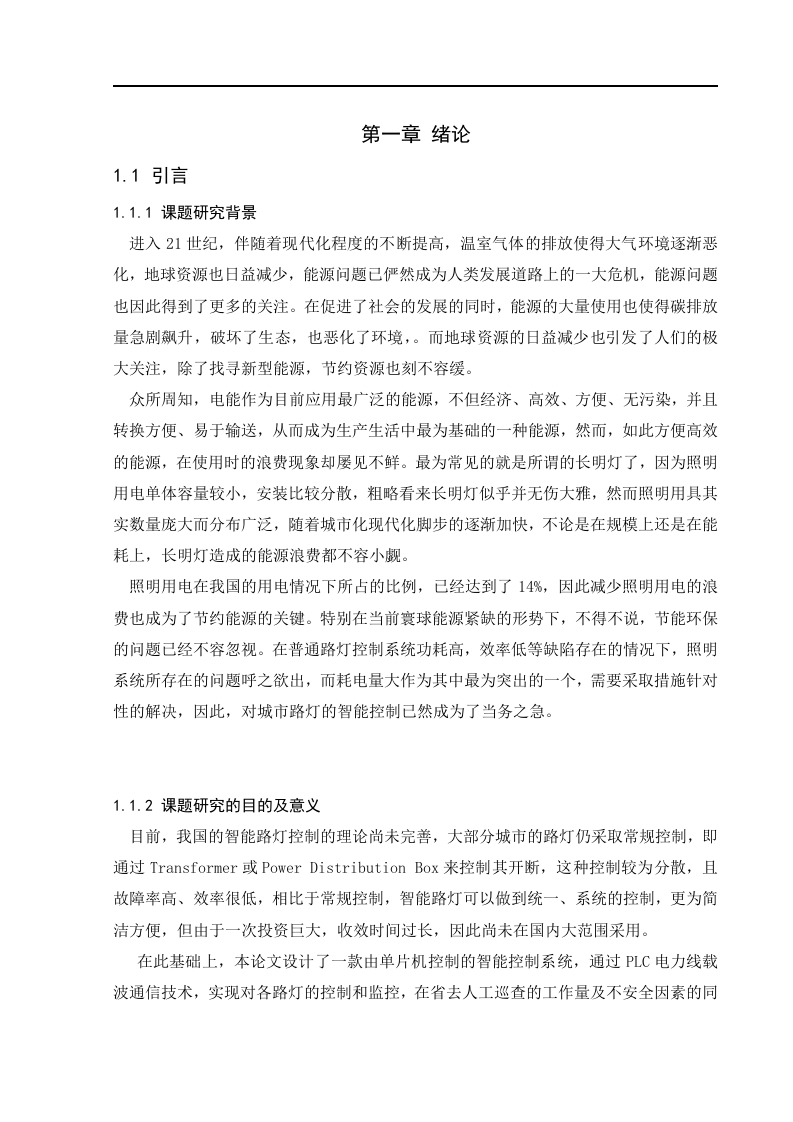 第一章 绪论

1.1 引言

1.1.1 课题研究背景

进入21世纪，伴随着现代化程度的不断提高，温室气体的排放使得大气环境逐渐恶化，地球资源也日益减少，能源问题已俨然成为人类发展道路上的一大危机，能源问题也因此得到了更多的关注。在促进了社会的发展的同时，能源的大量使用也使得碳排放量急剧飙升，破坏了生态，也恶化了环境，。而地球资源的日益减少也引发了人们的极大关注，除了找寻新型能源，节约资源也刻不容缓。

众所周知，电能作为目前应用最广泛的能源，不但经济、高效、方便、无污染，并且转换方便、易于输送，从而成为生产生活中最为基础的一种能源，然而，如此方便高效的能源，在使用时的浪费现象却屡见不鲜。最为常见的就是所谓的长明灯了，因为照明用电单体容量较小，安装比较分散，粗略看来长明灯似乎并无伤大雅，然而照明用具其实数量庞大而分布广泛，随着城市化现代化脚步的逐渐加快，不论是在规模上还是在能耗上，长明灯造成的能源浪费都不容小觑。

照明用电在我国的用电情况下所占的比例，已经达到了14%，因此减少照明用电的浪费也成为了节约能源的关键。特别在当前寰球能源紧缺的形势下，不得不说，节能环保的问题已经不容忽视。在普通路灯控制系统功耗高，效率低等缺陷存在的情况下，照明系统所存在的问题呼之欲出，而耗电量大作为其中最为突出的一个，需要采取措施针对性的解决，因此，对城市路灯的智能控制已然成为了当务之急。

1.1.2 课题研究的目的及意义

目前，我国的智能路灯控制的理论尚未完善，大部分城市的路灯仍采取常规控制，即通过Transformer或Power Distribution Box来控制其开断，这种控制较为分散，且故障率高、效率很低，相比于常规控制，智能路灯可以做到统一、系统的控制，更为简洁方便，但由于一次投资巨大，收效时间过长，因此尚未在国内大范围采用。

在此基础上，本论文设计了一款由单片机控制的智能控制系统，通过PLC电力线载波通信技术，实现对各路灯的控制和监控，在省去人工巡查的工作量及不安全因素的同